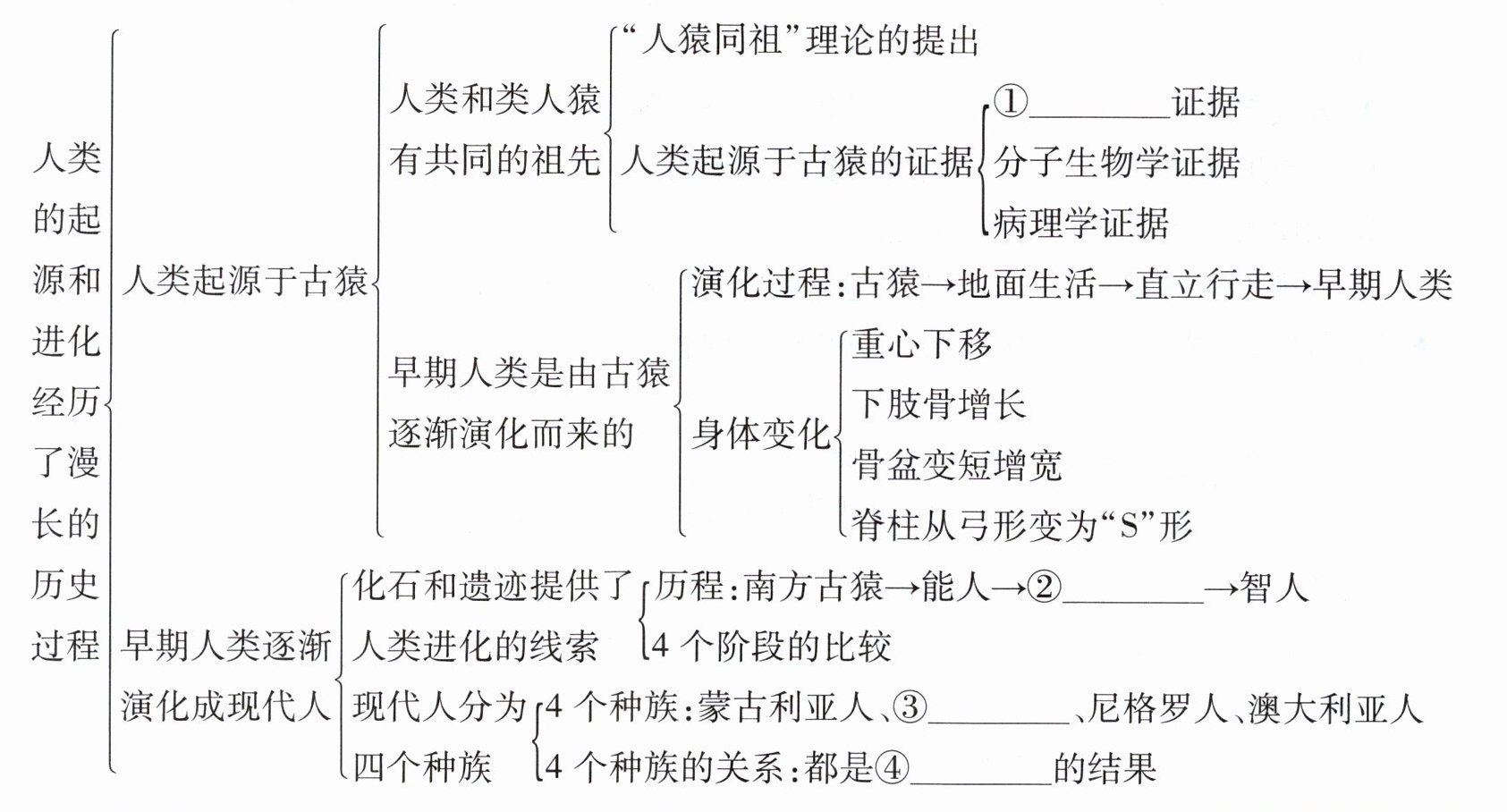 人类的起源和进化经历了漫长的历史过程

人类起源于古猿

人类和类人猿有共同的祖先

“人猿同祖”理论的提出

人类起源于古猿的证据

①________证据

分子生物学证据

病理学证据

早期人类是由古猿逐渐演化而来的

演化过程：古猿→地面生活→直立行走→早期人类

身体变化

重心下移

下肢骨增长

骨盆变短增宽

脊柱从弓形变为“S”形

早期人类逐渐演化成现代人

化石和遗迹提供了人类进化的线索

历程：南方古猿→能人→②________→智人

4 个阶段的比较

现代人分为四个种族

4 个种族：蒙古利亚人、③________、尼格罗人、澳大利亚人

4 个种族的关系：都是④________的结果